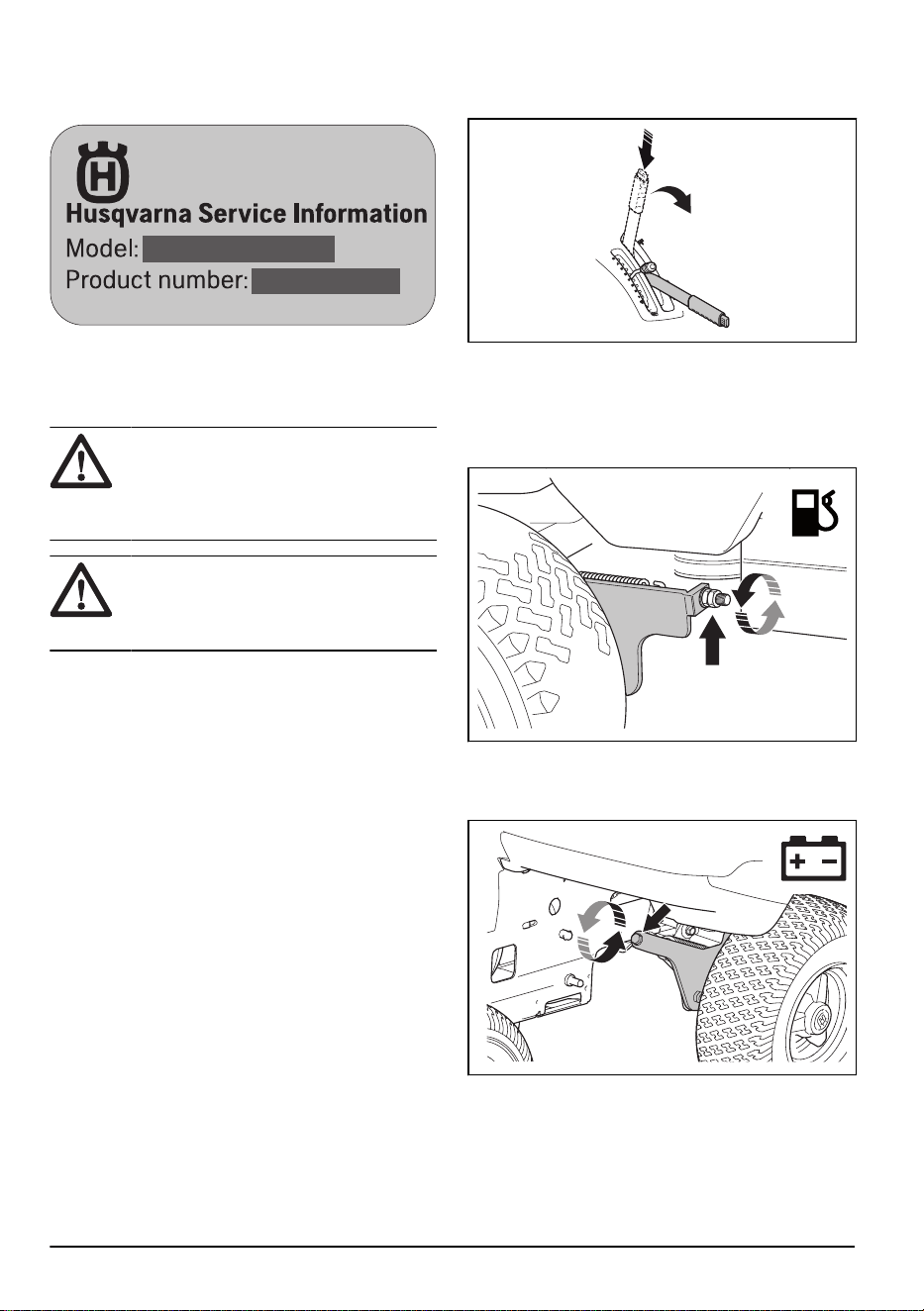 Husqvarna Service Information
Model:
Product number: